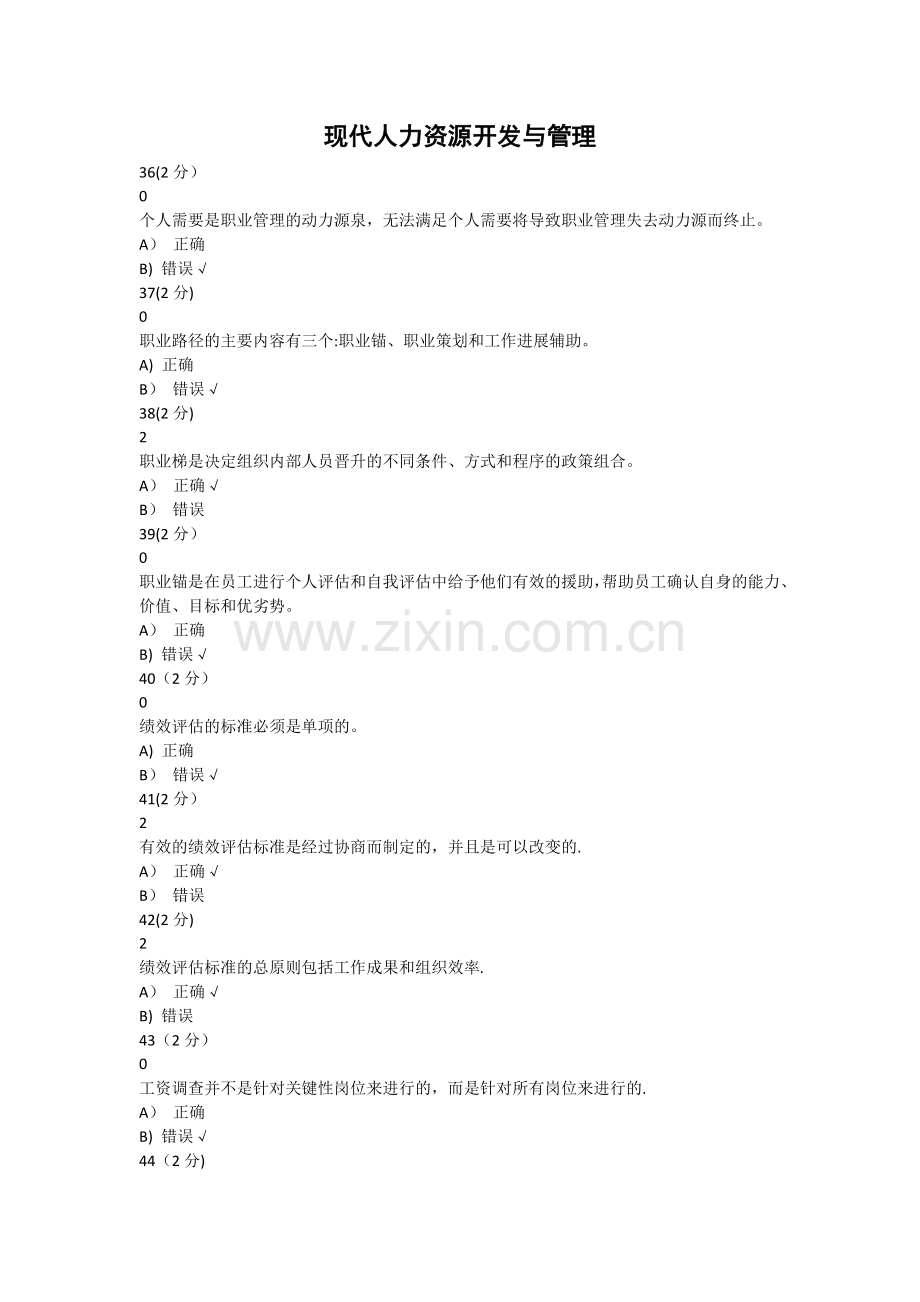 现代人力资源开发与管理

36(2 分）
0
个人需要是职业管理的动力源泉，无法满足个人需要将导致职业管理失去动力源而终止。
A） 正确
B) 错误 √
37(2 分)
0
职业路径的主要内容有三个:职业锚、职业策划和工作进展辅助。
A) 正确
B） 错误 √
38(2 分)
2
职业梯是决定组织内部人员晋升的不同条件、方式和程序的政策组合。
A） 正确 √
B） 错误
39(2 分）
0
职业锚是在员工进行个人评估和自我评估中给予他们有效的援助，帮助员工确认自身的能力、价值、目标和优劣势。
A） 正确
B) 错误 √
40（2 分）
0
绩效评估的标准必须是单项的。
A) 正确
B） 错误 √
41(2 分）
2
有效的绩效评估标准是经过协商而制定的，并且是可以改变的.
A） 正确 √
B） 错误
42(2 分)
2
绩效评估标准的总原则包括工作成果和组织效率.
A） 正确 √
B) 错误
43（2 分）
0
工资调查并不是针对关键性岗位来进行的，而是针对所有岗位来进行的.
A） 正确
B) 错误 √
44（2 分)

www.zixin.com.cn